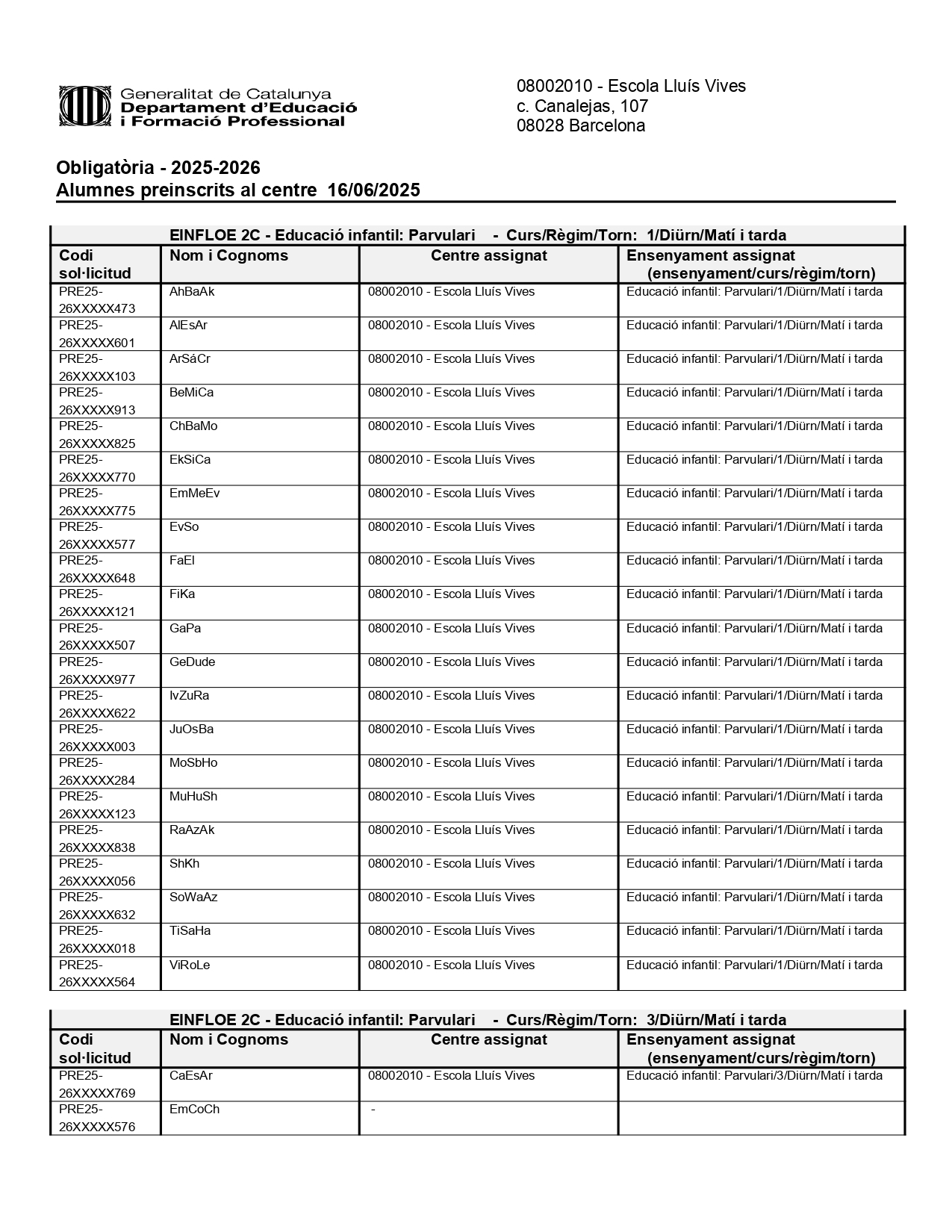 Generalitat de Catalunya
Departament d'Educació
i Formació Professional

08002010 - Escola Lluís Vives
c. Canalejas, 107
08028 Barcelona

Obligatòria - 2025-2026
Alumnes preinscrits al centre 16/06/2025

EINFLOE 2C - Educació infantil: Parvulari - Curs/Règim/Torn: 1/Diürn/Matí i tarda

| Codi sol·licitud | Nom i Cognoms | Centre assignat | Ensenyament assignat (ensenyament/curs/règim/torn) |
|---|---|---|---|
| PRE25-26XXXXX473 | AhBaAk | 08002010 - Escola Lluís Vives | Educació infantil: Parvulari/1/Diürn/Matí i tarda |
| PRE25-26XXXXX601 | AlEsAr | 08002010 - Escola Lluís Vives | Educació infantil: Parvulari/1/Diürn/Matí i tarda |
| PRE25-26XXXXX103 | ArSáCr | 08002010 - Escola Lluís Vives | Educació infantil: Parvulari/1/Diürn/Matí i tarda |
| PRE25-26XXXXX913 | BeMiCa | 08002010 - Escola Lluís Vives | Educació infantil: Parvulari/1/Diürn/Matí i tarda |
| PRE25-26XXXXX825 | ChBaMo | 08002010 - Escola Lluís Vives | Educació infantil: Parvulari/1/Diürn/Matí i tarda |
| PRE25-26XXXXX770 | EkSiCa | 08002010 - Escola Lluís Vives | Educació infantil: Parvulari/1/Diürn/Matí i tarda |
| PRE25-26XXXXX775 | EmMeEv | 08002010 - Escola Lluís Vives | Educació infantil: Parvulari/1/Diürn/Matí i tarda |
| PRE25-26XXXXX577 | EvSo | 08002010 - Escola Lluís Vives | Educació infantil: Parvulari/1/Diürn/Matí i tarda |
| PRE25-26XXXXX648 | FaEl | 08002010 - Escola Lluís Vives | Educació infantil: Parvulari/1/Diürn/Matí i tarda |
| PRE25-26XXXXX121 | FiKa | 08002010 - Escola Lluís Vives | Educació infantil: Parvulari/1/Diürn/Matí i tarda |
| PRE25-26XXXXX507 | GaPa | 08002010 - Escola Lluís Vives | Educació infantil: Parvulari/1/Diürn/Matí i tarda |
| PRE25-26XXXXX977 | GeDude | 08002010 - Escola Lluís Vives | Educació infantil: Parvulari/1/Diürn/Matí i tarda |
| PRE25-26XXXXX622 | IvZuRa | 08002010 - Escola Lluís Vives | Educació infantil: Parvulari/1/Diürn/Matí i tarda |
| PRE25-26XXXXX003 | JuOsBa | 08002010 - Escola Lluís Vives | Educació infantil: Parvulari/1/Diürn/Matí i tarda |
| PRE25-26XXXXX284 | MoSbHo | 08002010 - Escola Lluís Vives | Educació infantil: Parvulari/1/Diürn/Matí i tarda |
| PRE25-26XXXXX123 | MuHuSh | 08002010 - Escola Lluís Vives | Educació infantil: Parvulari/1/Diürn/Matí i tarda |
| PRE25-26XXXXX838 | RaAzAk | 08002010 - Escola Lluís Vives | Educació infantil: Parvulari/1/Diürn/Matí i tarda |
| PRE25-26XXXXX056 | ShKh | 08002010 - Escola Lluís Vives | Educació infantil: Parvulari/1/Diürn/Matí i tarda |
| PRE25-26XXXXX632 | SoWaAz | 08002010 - Escola Lluís Vives | Educació infantil: Parvulari/1/Diürn/Matí i tarda |
| PRE25-26XXXXX018 | TiSaHa | 08002010 - Escola Lluís Vives | Educació infantil: Parvulari/1/Diürn/Matí i tarda |
| PRE25-26XXXXX564 | ViRoLe | 08002010 - Escola Lluís Vives | Educació infantil: Parvulari/1/Diürn/Matí i tarda |

EINFLOE 2C - Educació infantil: Parvulari - Curs/Règim/Torn: 3/Diürn/Matí i tarda

| Codi sol·licitud | Nom i Cognoms | Centre assignat | Ensenyament assignat (ensenyament/curs/règim/torn) |
|---|---|---|---|
| PRE25-26XXXXX769 | CaEsAr | 08002010 - Escola Lluís Vives | Educació infantil: Parvulari/3/Diürn/Matí i tarda |
| PRE25-26XXXXX576 | EmCoCh | - | |